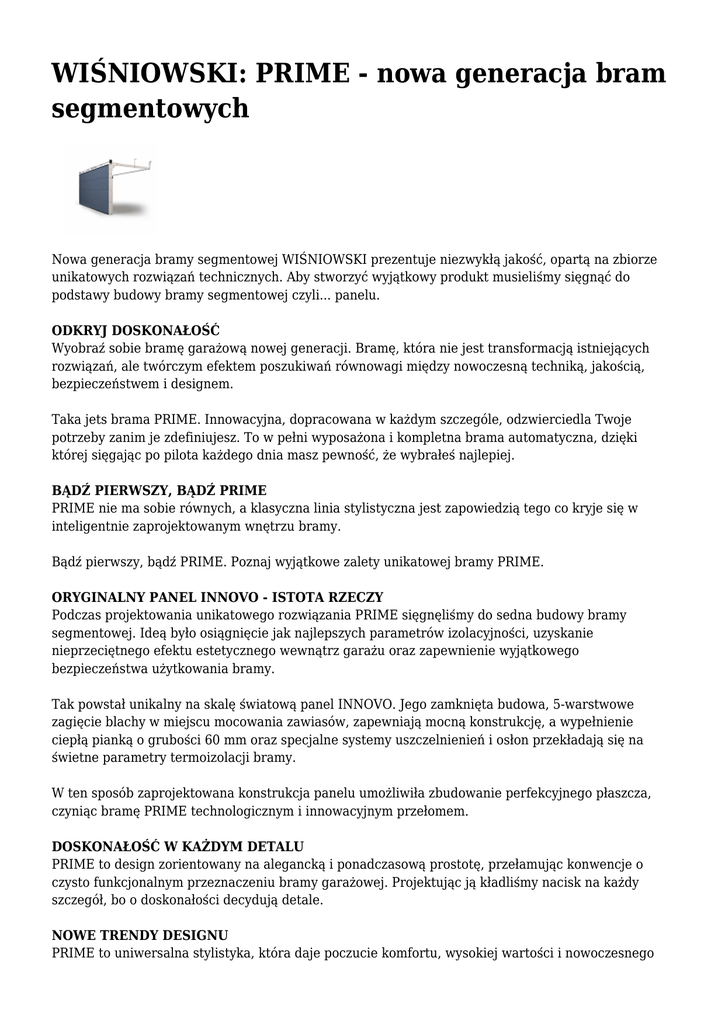 WIŚNIOWSKI: PRIME - nowa generacja bram segmentowych

Nowa generacja bramy segmentowej WIŚNIOWSKI prezentuje niezwykłą jakość, opartą na zbiorze unikatowych rozwiązań technicznych. Aby stworzyć wyjątkowy produkt musieliśmy sięgnąć do podstawy budowy bramy segmentowej czyli... panelu.

ODKRYJ DOSKONAŁOŚĆ
Wyobraź sobie bramę garażową nowej generacji. Bramę, która nie jest transformacją istniejących rozwiązań, ale twórczym efektem poszukiwań równowagi między nowoczesną techniką, jakością, bezpieczeństwem i designem.

Taka jets brama PRIME. Innowacyjna, dopracowana w każdym szczególe, odzwierciedla Twoje potrzeby zanim je zdefiniujesz. To w pełni wyposażona i kompletna brama automatyczna, dzięki której sięgając po pilota każdego dnia masz pewność, że wybrałeś najlepiej.

BĄDŹ PIERWSZY, BĄDŹ PRIME
PRIME nie ma sobie równych, a klasyczna linia stylistyczna jest zapowiedzią tego co kryje się w inteligentnie zaprojektowanym wnętrzu bramy.

Bądź pierwszy, bądź PRIME. Poznaj wyjątkowe zalety unikatowej bramy PRIME.

ORYGINALNY PANEL INNOVO - ISTOTA RZECZY
Podczas projektowania unikatowego rozwiązania PRIME sięgnęliśmy do sedna budowy bramy segmentowej. Ideą było osiągnięcie jak najlepszych parametrów izolacyjności, uzyskanie nieprzeciętnego efektu estetycznego wewnątrz garażu oraz zapewnienie wyjątkowego bezpieczeństwa użytkowania bramy.

Tak powstał unikalny na skalę światową panel INNOVO. Jego zamknięta budowa, 5-warstwowe zagięcie blachy w miejscu mocowania zawiasów, zapewniają mocną konstrukcję, a wypełnienie ciepłą pianką o grubości 60 mm oraz specjalne systemy uszczelnienień i osłon przekładają się na świetne parametry termoizolacji bramy.

W ten sposób zaprojektowana konstrukcja panelu umożliwiła zbudowanie perfekcyjnego płaszcza, czyniąc bramę PRIME technologicznym i innowacyjnym przełomem.

DOSKONAŁOŚĆ W KAŻDYM DETALU
PRIME to design zorientowany na alegancką i ponadczasową prostotę, przełamując konwencje o czysto funkcjonalnym przeznaczeniu bramy garażowej. Projektując ją kładliśmy nacisk na każdy szczegół, bo o doskonałości decydują detale.

NOWE TRENDY DESIGNU
PRIME to uniwersalna stylistyka, która daje poczucie komfortu, wysokiej wartości i nowoczesnego